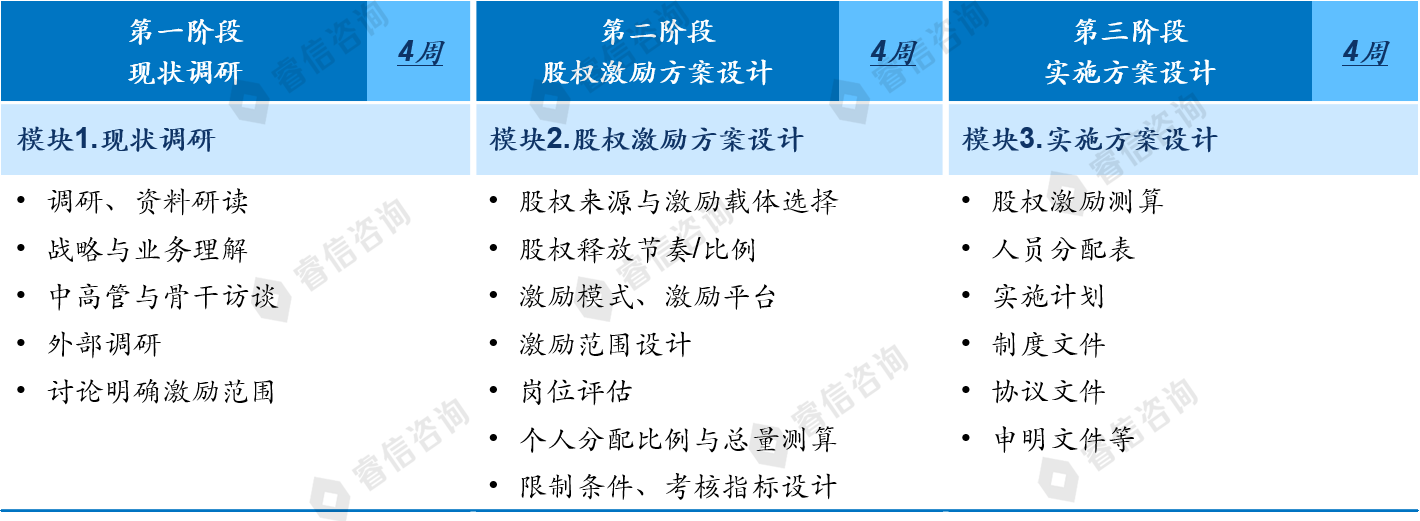 第一阶段
现状调研

4周

模块1.现状调研

• 调研、资料研读
• 战略与业务理解
• 中高管与骨干访谈
• 外部调研
• 讨论明确激励范围

第二阶段
股权激励方案设计

4周

模块2.股权激励方案设计

• 股权来源与激励载体选择
• 股权释放节奏/比例
• 激励模式、激励平台
• 激励范围设计
• 岗位评估
• 个人分配比例与总量测算
• 限制条件、考核指标设计

第三阶段
实施方案设计

4周

模块3.实施方案设计

• 股权激励测算
• 人员分配表
• 实施计划
• 制度文件
• 协议文件
• 申明文件等

睿信咨询